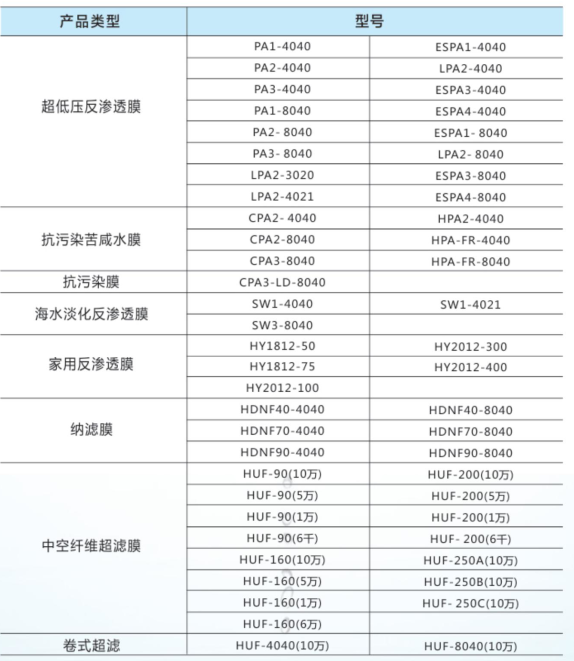 | 产品类型 | 型号 | |
|---|---|---|
| 超低压反渗透膜 | PA1-4040 | ESPA1-4040 |
| | PA2-4040 | LPA2-4040 |
| | PA3-4040 | ESPA3-4040 |
| | PA1-8040 | ESPA4-4040 |
| | PA2- 8040 | ESPA1- 8040 |
| | PA3- 8040 | LPA2- 8040 |
| | LPA2-3020 | ESPA3-8040 |
| | LPA2-4021 | ESPA4-8040 |
| 抗污染苦咸水膜 | CPA2- 4040 | HPA2-4040 |
| | CPA2-8040 | HPA-FR-4040 |
| | CPA3-8040 | HPA-FR-8040 |
| 抗污染膜 | CPA3-LD-8040 | |
| 海水淡化反渗透膜 | SW1-4040 | SW1-4021 |
| | SW3-8040 | |
| 家用反渗透膜 | HY1812-50 | HY2012-300 |
| | HY1812-75 | HY2012-400 |
| | HY2012-100 | |
| 纳滤膜 | HDNF40-4040 | HDNF40-8040 |
| | HDNF70-4040 | HDNF70-8040 |
| | HDNF90-4040 | HDNF90-8040 |
| 中空纤维超滤膜 | HUF-90(10万) | HUF-200(10万) |
| | HUF-90(5万) | HUF-200(5万) |
| | HUF-90(1万) | HUF-200(1万) |
| | HUF-90(6千) | HUF- 200(6千) |
| | HUF-160(10万) | HUF-250A(10万) |
| | HUF-160(5万) | HUF-250B(10万) |
| | HUF-160(1万) | HUF- 250C(10万) |
| | HUF-160(6万) | |
| 卷式超滤 | HUF-4040(10万) | HUF-8040(10万) |